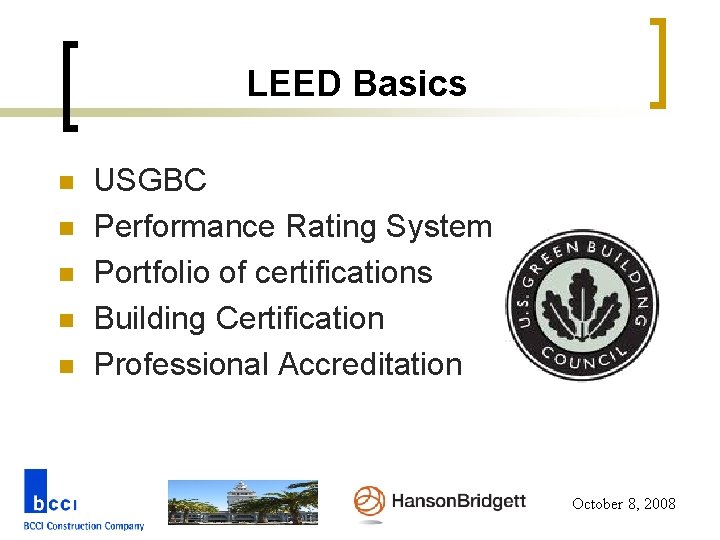 LEED Basics

• USGBC
• Performance Rating System
• Portfolio of certifications
• Building Certification
• Professional Accreditation

U.S. GREEN BUILDING COUNCIL

bcci
BCCI Construction Company

HansonBridgett

October 8, 2008